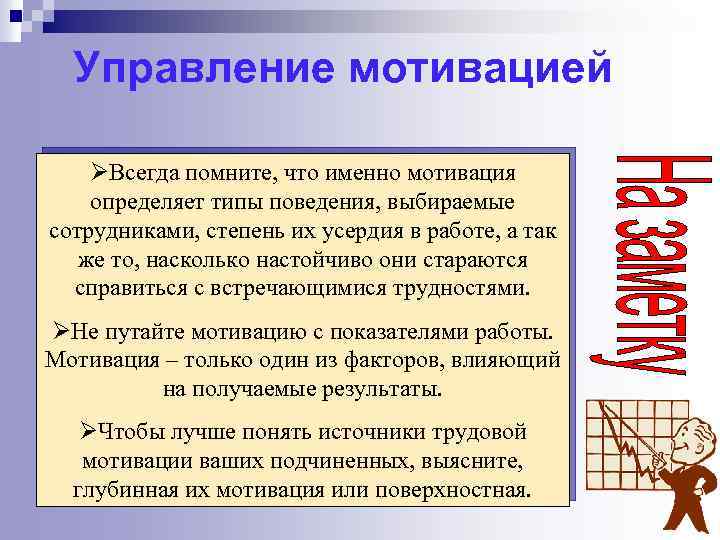 Управление мотивацией

➢Всегда помните, что именно мотивация определяет типы поведения, выбираемые сотрудниками, степень их усердия в работе, а так же то, насколько настойчиво они стараются справиться с встречающимися трудностями.

➢Не путайте мотивацию с показателями работы. Мотивация – только один из факторов, влияющий на получаемые результаты.

➢Чтобы лучше понять источники трудовой мотивации ваших подчиненных, выясните, глубинная их мотивация или поверхностная.

На заметку